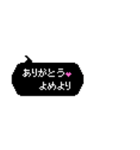 ありがとう♥
よめより